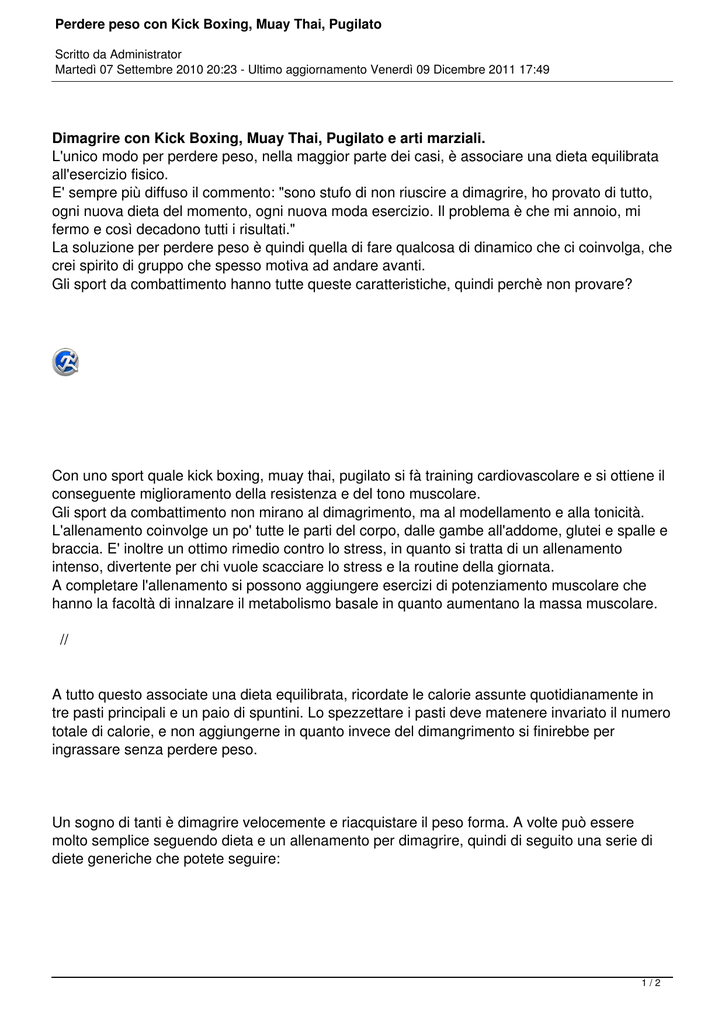 Perdere peso con Kick Boxing, Muay Thai, Pugilato

Scritto da Administrator
Martedì 07 Settembre 2010 20:23 - Ultimo aggiornamento Venerdì 09 Dicembre 2011 17:49

Dimagrire con Kick Boxing, Muay Thai, Pugilato e arti marziali.
L'unico modo per perdere peso, nella maggior parte dei casi, è associare una dieta equilibrata all'esercizio fisico.
E' sempre più diffuso il commento: "sono stufo di non riuscire a dimagrire, ho provato di tutto, ogni nuova dieta del momento, ogni nuova moda esercizio. Il problema è che mi annoio, mi fermo e così decadono tutti i risultati."
La soluzione per perdere peso è quindi quella di fare qualcosa di dinamico che ci coinvolga, che crei spirito di gruppo che spesso motiva ad andare avanti.
Gli sport da combattimento hanno tutte queste caratteristiche, quindi perchè non provare?

Con uno sport quale kick boxing, muay thai, pugilato si fà training cardiovascolare e si ottiene il conseguente miglioramento della resistenza e del tono muscolare.
Gli sport da combattimento non mirano al dimagrimento, ma al modellamento e alla tonicità.
L'allenamento coinvolge un po' tutte le parti del corpo, dalle gambe all'addome, glutei e spalle e braccia. E' inoltre un ottimo rimedio contro lo stress, in quanto si tratta di un allenamento intenso, divertente per chi vuole scacciare lo stress e la routine della giornata.
A completare l'allenamento si possono aggiungere esercizi di potenziamento muscolare che hanno la facoltà di innalzare il metabolismo basale in quanto aumentano la massa muscolare.

//

A tutto questo associate una dieta equilibrata, ricordate le calorie assunte quotidianamente in tre pasti principali e un paio di spuntini. Lo spezzettare i pasti deve matenere invariato il numero totale di calorie, e non aggiungerne in quanto invece del dimangrimento si finirebbe per ingrassare senza perdere peso.

Un sogno di tanti è dimagrire velocemente e riacquistare il peso forma. A volte può essere molto semplice seguendo dieta e un allenamento per dimagrire, quindi di seguito una serie di diete generiche che potete seguire:

1 / 2